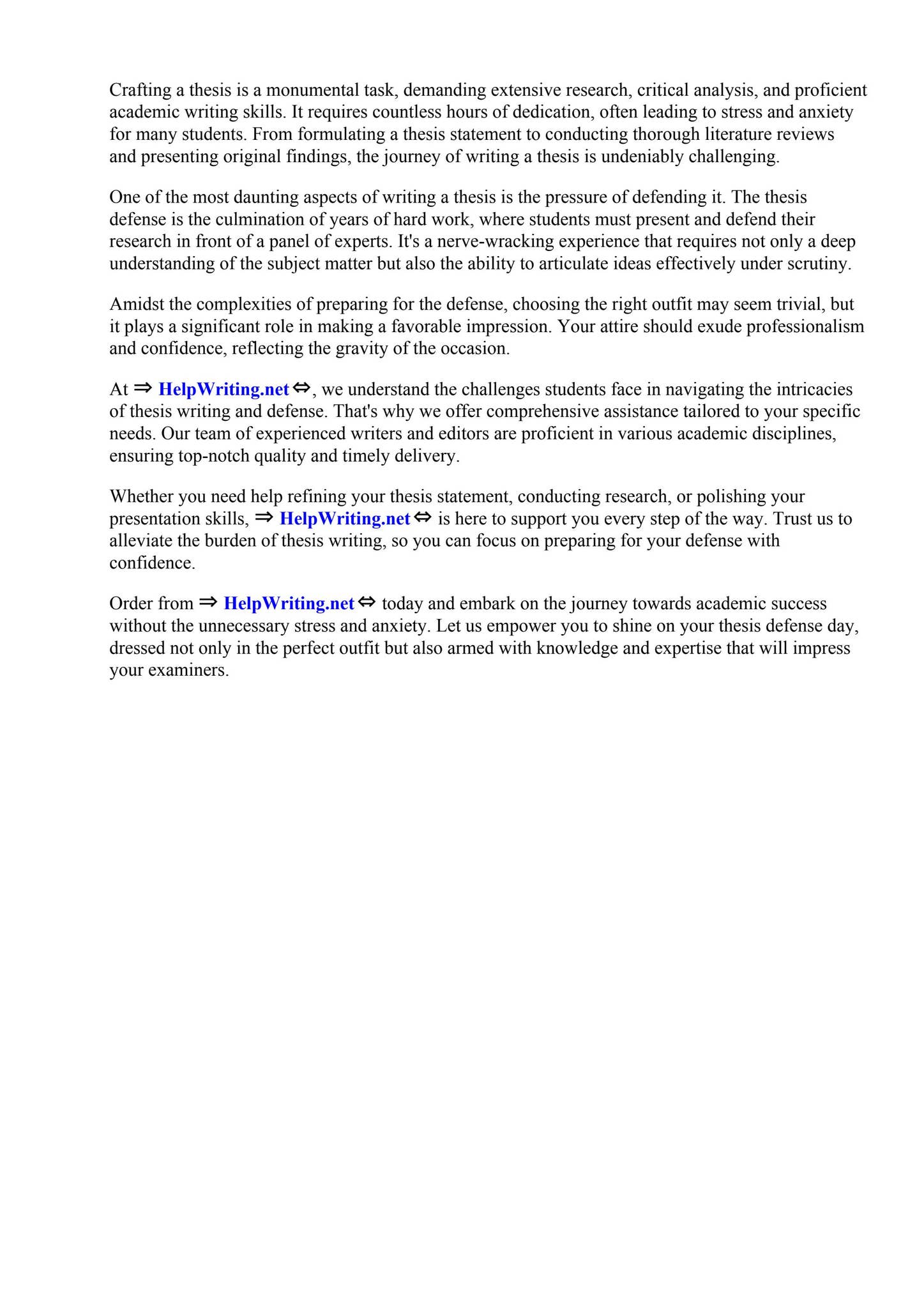 Crafting a thesis is a monumental task, demanding extensive research, critical analysis, and proficient academic writing skills. It requires countless hours of dedication, often leading to stress and anxiety for many students. From formulating a thesis statement to conducting thorough literature reviews and presenting original findings, the journey of writing a thesis is undeniably challenging.

One of the most daunting aspects of writing a thesis is the pressure of defending it. The thesis defense is the culmination of years of hard work, where students must present and defend their research in front of a panel of experts. It's a nerve-wracking experience that requires not only a deep understanding of the subject matter but also the ability to articulate ideas effectively under scrutiny.

Amidst the complexities of preparing for the defense, choosing the right outfit may seem trivial, but it plays a significant role in making a favorable impression. Your attire should exude professionalism and confidence, reflecting the gravity of the occasion.

At ⇒ HelpWriting.net ⇔, we understand the challenges students face in navigating the intricacies of thesis writing and defense. That's why we offer comprehensive assistance tailored to your specific needs. Our team of experienced writers and editors are proficient in various academic disciplines, ensuring top-notch quality and timely delivery.

Whether you need help refining your thesis statement, conducting research, or polishing your presentation skills, ⇒ HelpWriting.net ⇔ is here to support you every step of the way. Trust us to alleviate the burden of thesis writing, so you can focus on preparing for your defense with confidence.

Order from ⇒ HelpWriting.net ⇔ today and embark on the journey towards academic success without the unnecessary stress and anxiety. Let us empower you to shine on your thesis defense day, dressed not only in the perfect outfit but also armed with knowledge and expertise that will impress your examiners.